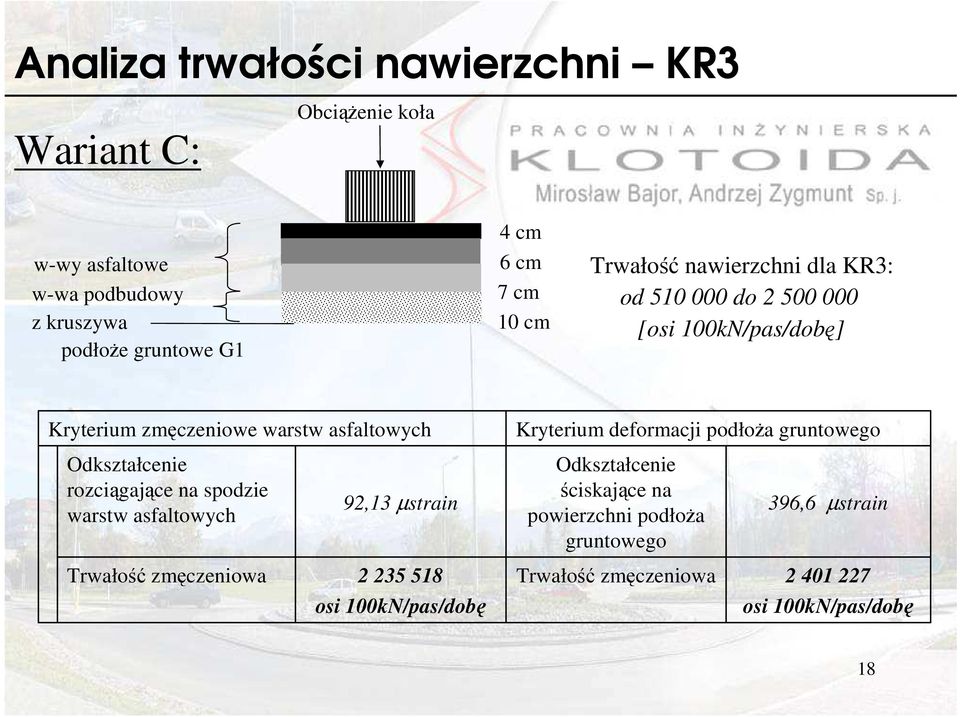 Analiza trwałości nawierzchni – KR3

Wariant C:

Obciążenie koła

PRACOWNIA INŻYNIERSKA
KLOTOIDA
Mirosław Bajor, Andrzej Zygmunt Sp. j.

w-wy asfaltowe
w-wa podbudowy z kruszywa
podłoże gruntowe G1

4 cm
6 cm
7 cm
10 cm

Trwałość nawierzchni dla KR3:
od 510 000 do 2 500 000
[osi 100kN/pas/dobę]

| Kryterium zmęczeniowe warstw asfaltowych | | Kryterium deformacji podłoża gruntowego | |
|---|---|---|---|
| Odkształcenie rozciągające na spodzie warstw asfaltowych | 92,13 $\mu$strain | Odkształcenie ściskające na powierzchni podłoża gruntowego | 396,6 $\mu$strain |
| Trwałość zmęczeniowa | 2 235 518 osi 100kN/pas/dobę | Trwałość zmęczeniowa | 2 401 227 osi 100kN/pas/dobę |

18